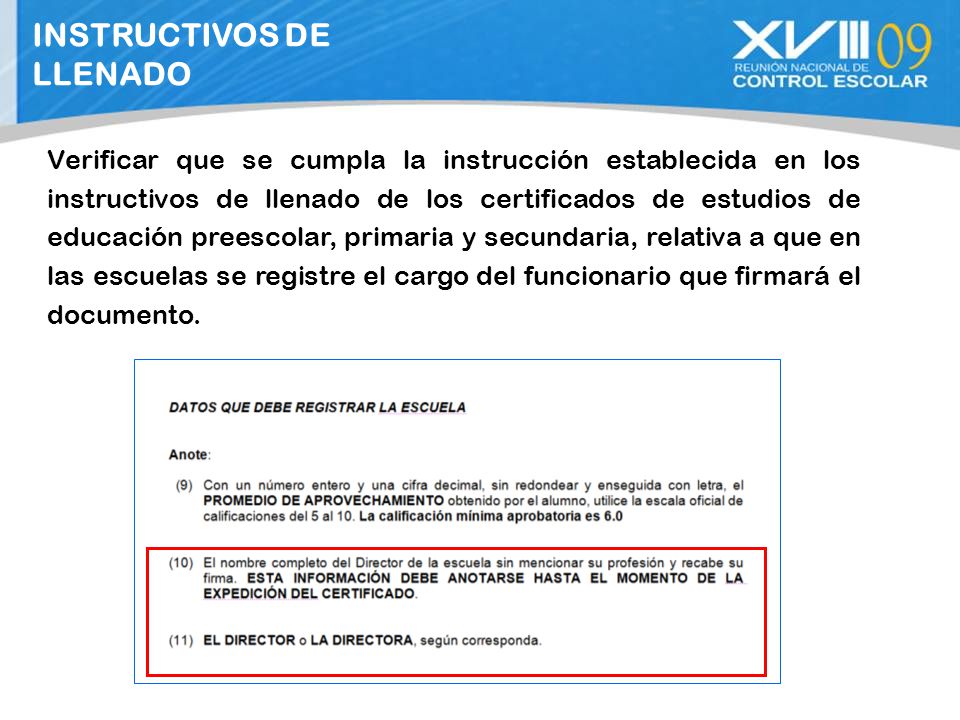 INSTRUCTIVOS DE LLENADO

XVIII 09
REUNIÓN NACIONAL DE
CONTROL ESCOLAR

Verificar que se cumpla la instrucción establecida en los instructivos de llenado de los certificados de estudios de educación preescolar, primaria y secundaria, relativa a que en las escuelas se registre el cargo del funcionario que firmará el documento.

DATOS QUE DEBE REGISTRAR LA ESCUELA

Anote:

(9) Con un número entero y una cifra decimal, sin redondear y enseguida con letra, el PROMEDIO DE APROVECHAMIENTO obtenido por el alumno, utilice la escala oficial de calificaciones del 5 al 10. La calificación mínima aprobatoria es 6.0

(10) El nombre completo del Director de la escuela sin mencionar su profesión y recabe su firma. ESTA INFORMACIÓN DEBE ANOTARSE HASTA EL MOMENTO DE LA EXPEDICIÓN DEL CERTIFICADO.

(11) EL DIRECTOR o LA DIRECTORA, según corresponda.